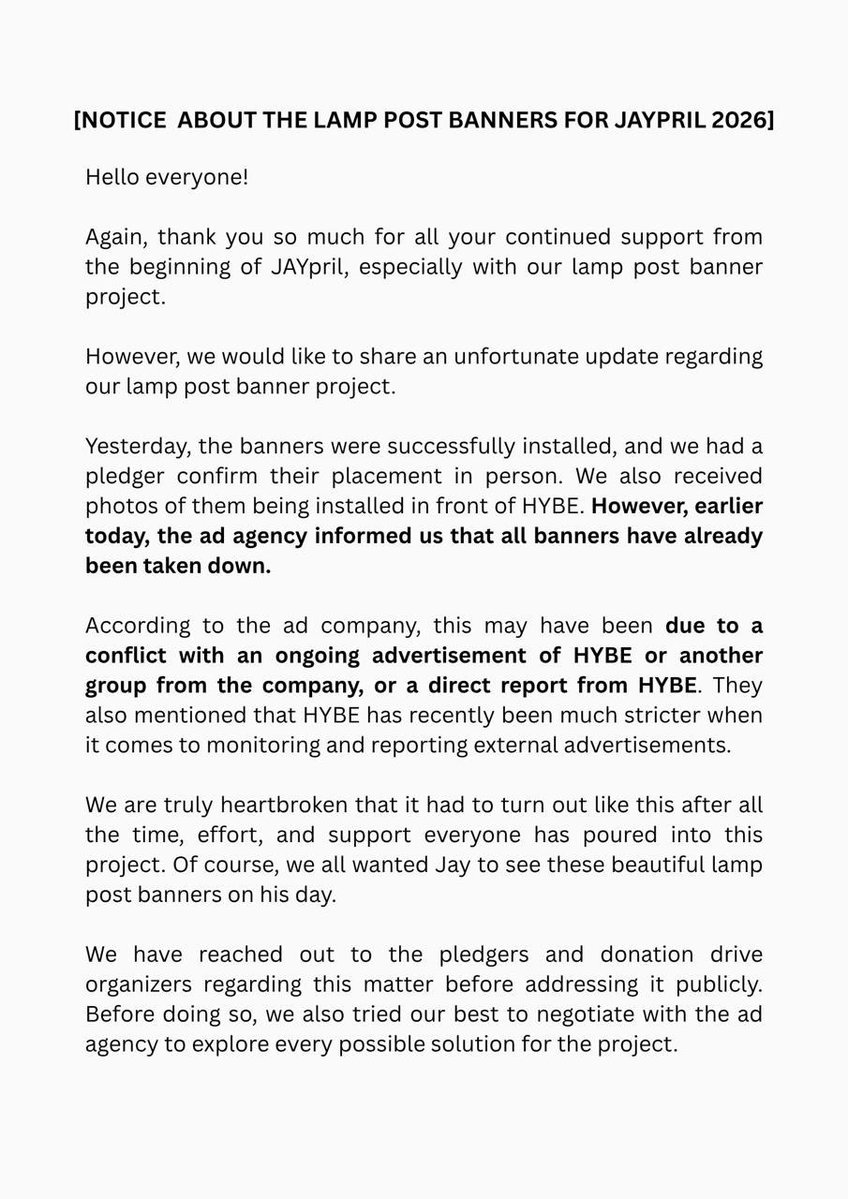 [NOTICE ABOUT THE LAMP POST BANNERS FOR JAYPRIL 2026]

Hello everyone!

Again, thank you so much for all your continued support from the beginning of JAYpril, especially with our lamp post banner project.

However, we would like to share an unfortunate update regarding our lamp post banner project.

Yesterday, the banners were successfully installed, and we had a pledger confirm their placement in person. We also received photos of them being installed in front of HYBE. However, earlier today, the ad agency informed us that all banners have already been taken down.

According to the ad company, this may have been due to a conflict with an ongoing advertisement of HYBE or another group from the company, or a direct report from HYBE. They also mentioned that HYBE has recently been much stricter when it comes to monitoring and reporting external advertisements.

We are truly heartbroken that it had to turn out like this after all the time, effort, and support everyone has poured into this project. Of course, we all wanted Jay to see these beautiful lamp post banners on his day.

We have reached out to the pledgers and donation drive organizers regarding this matter before addressing it publicly. Before doing so, we also tried our best to negotiate with the ad agency to explore every possible solution for the project.